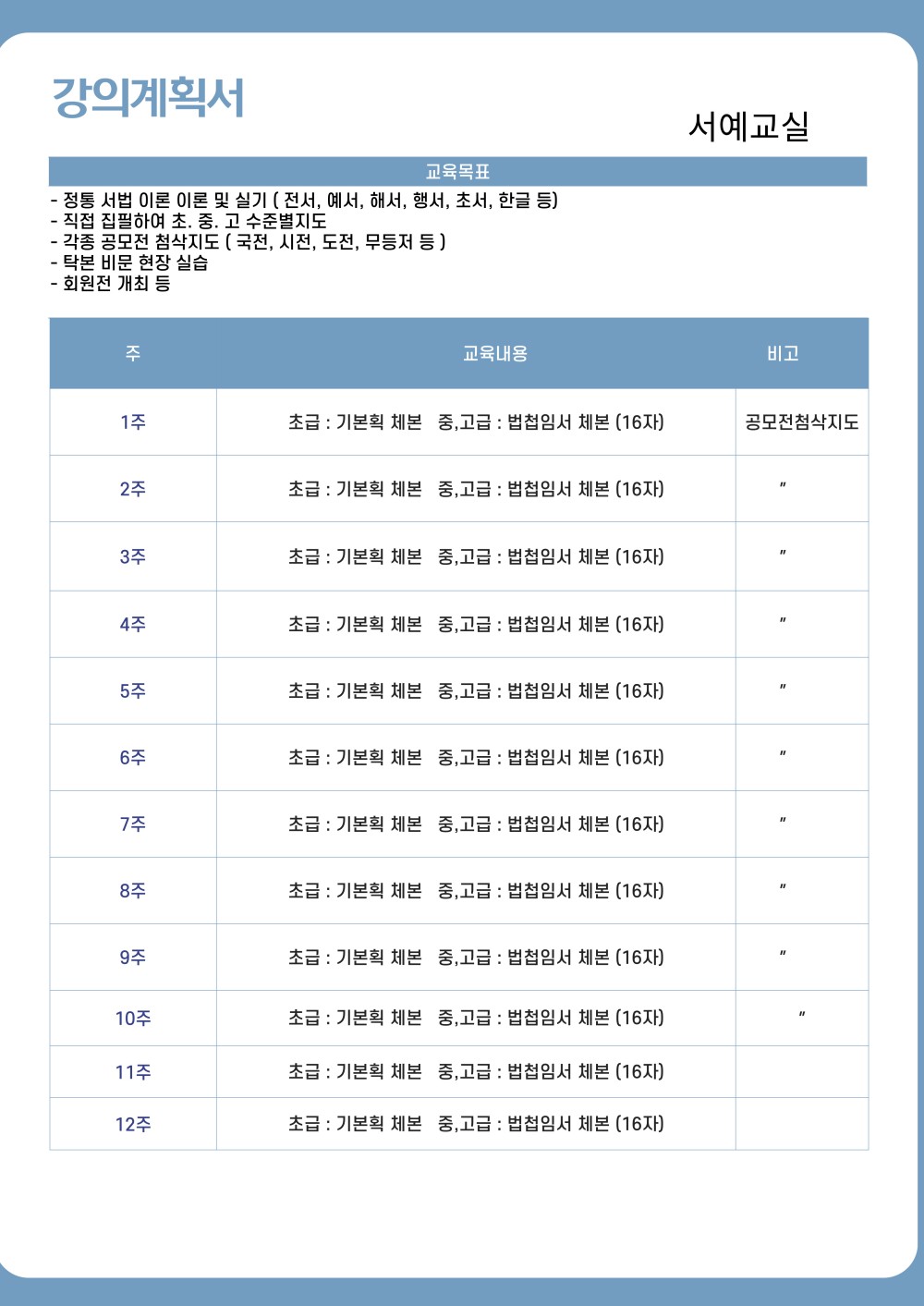 강의계획서

서예교실

교육목표

- 정통 서법 이론 이론 및 실기 ( 전서, 예서, 해서, 행서, 초서, 한글 등)
- 직접 집필하여 초. 중. 고 수준별지도
- 각종 공모전 첨삭지도 ( 국전, 시전, 도전, 무등저 등 )
- 탁본 비문 현장 실습
- 회원전 개최 등

| 주 | 교육내용 | 비고 |
|---|---|---|
| 1주 | 초급 : 기본획 체본 중,고급 : 법첩임서 체본 (16자) | 공모전첨삭지도 |
| 2주 | 초급 : 기본획 체본 중,고급 : 법첩임서 체본 (16자) | 〃 |
| 3주 | 초급 : 기본획 체본 중,고급 : 법첩임서 체본 (16자) | 〃 |
| 4주 | 초급 : 기본획 체본 중,고급 : 법첩임서 체본 (16자) | 〃 |
| 5주 | 초급 : 기본획 체본 중,고급 : 법첩임서 체본 (16자) | 〃 |
| 6주 | 초급 : 기본획 체본 중,고급 : 법첩임서 체본 (16자) | 〃 |
| 7주 | 초급 : 기본획 체본 중,고급 : 법첩임서 체본 (16자) | 〃 |
| 8주 | 초급 : 기본획 체본 중,고급 : 법첩임서 체본 (16자) | 〃 |
| 9주 | 초급 : 기본획 체본 중,고급 : 법첩임서 체본 (16자) | 〃 |
| 10주 | 초급 : 기본획 체본 중,고급 : 법첩임서 체본 (16자) | 〃 |
| 11주 | 초급 : 기본획 체본 중,고급 : 법첩임서 체본 (16자) | |
| 12주 | 초급 : 기본획 체본 중,고급 : 법첩임서 체본 (16자) | |